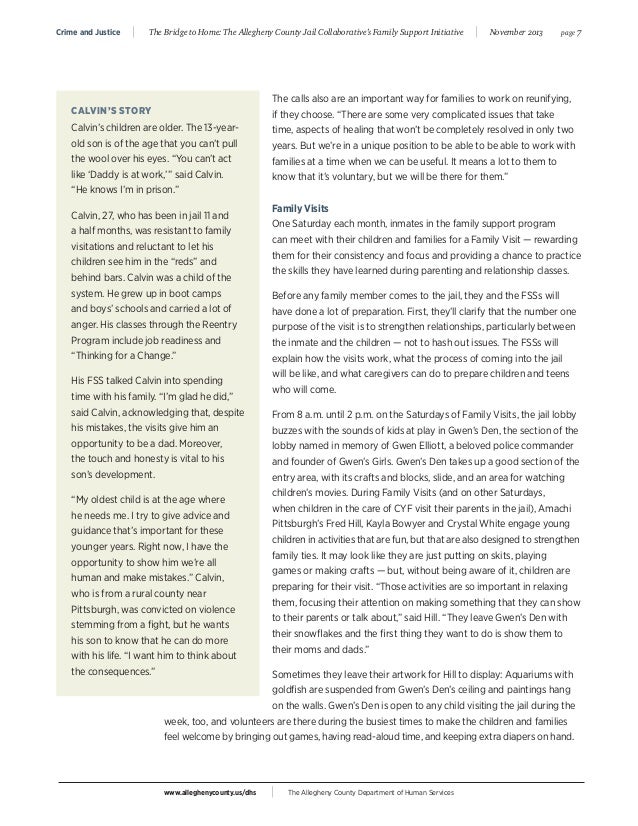 Crime and Justice | The Bridge to Home: The Allegheny County Jail Collaborative's Family Support Initiative | November 2013 page 7

CALVIN'S STORY

Calvin's children are older. The 13-year-old son is of the age that you can't pull the wool over his eyes. "You can't act like 'Daddy is at work,'" said Calvin. "He knows I'm in prison."

Calvin, 27, who has been in jail 11 and a half months, was resistant to family visitations and reluctant to let his children see him in the "reds" and behind bars. Calvin was a child of the system. He grew up in boot camps and boys' schools and carried a lot of anger. His classes through the Reentry Program include job readiness and "Thinking for a Change."

His FSS talked Calvin into spending time with his family. "I'm glad he did," said Calvin, acknowledging that, despite his mistakes, the visits give him an opportunity to be a dad. Moreover, the touch and honesty is vital to his son's development.

"My oldest child is at the age where he needs me. I try to give advice and guidance that's important for these younger years. Right now, I have the opportunity to show him we're all human and make mistakes." Calvin, who is from a rural county near Pittsburgh, was convicted on violence stemming from a fight, but he wants his son to know that he can do more with his life. "I want him to think about the consequences."

The calls also are an important way for families to work on reunifying, if they choose. "There are some very complicated issues that take time, aspects of healing that won't be completely resolved in only two years. But we're in a unique position to be able to be able to work with families at a time when we can be useful. It means a lot to them to know that it's voluntary, but we will be there for them."

Family Visits

One Saturday each month, inmates in the family support program can meet with their children and families for a Family Visit — rewarding them for their consistency and focus and providing a chance to practice the skills they have learned during parenting and relationship classes.

Before any family member comes to the jail, they and the FSSs will have done a lot of preparation. First, they'll clarify that the number one purpose of the visit is to strengthen relationships, particularly between the inmate and the children — not to hash out issues. The FSSs will explain how the visits work, what the process of coming into the jail will be like, and what caregivers can do to prepare children and teens who will come.

From 8 a.m. until 2 p.m. on the Saturdays of Family Visits, the jail lobby buzzes with the sounds of kids at play in Gwen's Den, the section of the lobby named in memory of Gwen Elliott, a beloved police commander and founder of Gwen's Girls. Gwen's Den takes up a good section of the entry area, with its crafts and blocks, slide, and an area for watching children's movies. During Family Visits (and on other Saturdays, when children in the care of CYF visit their parents in the jail), Amachi Pittsburgh's Fred Hill, Kayla Bowyer and Crystal White engage young children in activities that are fun, but that are also designed to strengthen family ties. It may look like they are just putting on skits, playing games or making crafts — but, without being aware of it, children are preparing for their visit. "Those activities are so important in relaxing them, focusing their attention on making something that they can show to their parents or talk about," said Hill. "They leave Gwen's Den with their snowflakes and the first thing they want to do is show them to their moms and dads."

Sometimes they leave their artwork for Hill to display: Aquariums with goldfish are suspended from Gwen's Den's ceiling and paintings hang on the walls. Gwen's Den is open to any child visiting the jail during the week, too, and volunteers are there during the busiest times to make the children and families feel welcome by bringing out games, having read-aloud time, and keeping extra diapers on hand.

www.alleghenycounty.us/dhs | The Allegheny County Department of Human Services